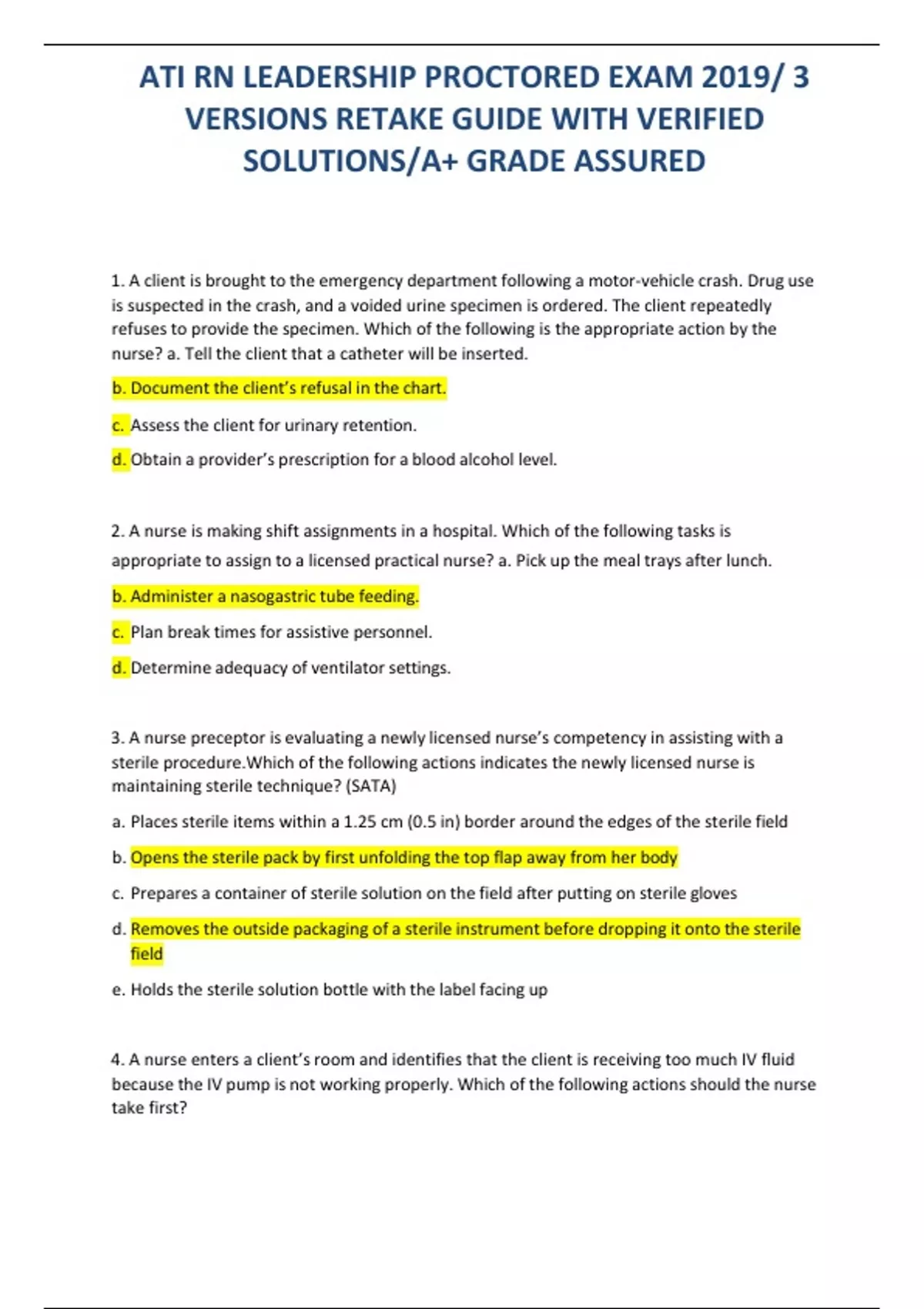 ATI RN LEADERSHIP PROCTORED EXAM 2019/ 3 VERSIONS RETAKE GUIDE WITH VERIFIED SOLUTIONS/A+ GRADE ASSURED

1. A client is brought to the emergency department following a motor-vehicle crash. Drug use is suspected in the crash, and a voided urine specimen is ordered. The client repeatedly refuses to provide the specimen. Which of the following is the appropriate action by the nurse? a. Tell the client that a catheter will be inserted.

b. Document the client's refusal in the chart.

c. Assess the client for urinary retention.

d. Obtain a provider's prescription for a blood alcohol level.

2. A nurse is making shift assignments in a hospital. Which of the following tasks is appropriate to assign to a licensed practical nurse? a. Pick up the meal trays after lunch.

b. Administer a nasogastric tube feeding.

c. Plan break times for assistive personnel.

d. Determine adequacy of ventilator settings.

3. A nurse preceptor is evaluating a newly licensed nurse's competency in assisting with a sterile procedure.Which of the following actions indicates the newly licensed nurse is maintaining sterile technique? (SATA)

a. Places sterile items within a 1.25 cm (0.5 in) border around the edges of the sterile field

b. Opens the sterile pack by first unfolding the top flap away from her body

c. Prepares a container of sterile solution on the field after putting on sterile gloves

d. Removes the outside packaging of a sterile instrument before dropping it onto the sterile field

e. Holds the sterile solution bottle with the label facing up

4. A nurse enters a client's room and identifies that the client is receiving too much IV fluid because the IV pump is not working properly. Which of the following actions should the nurse take first?